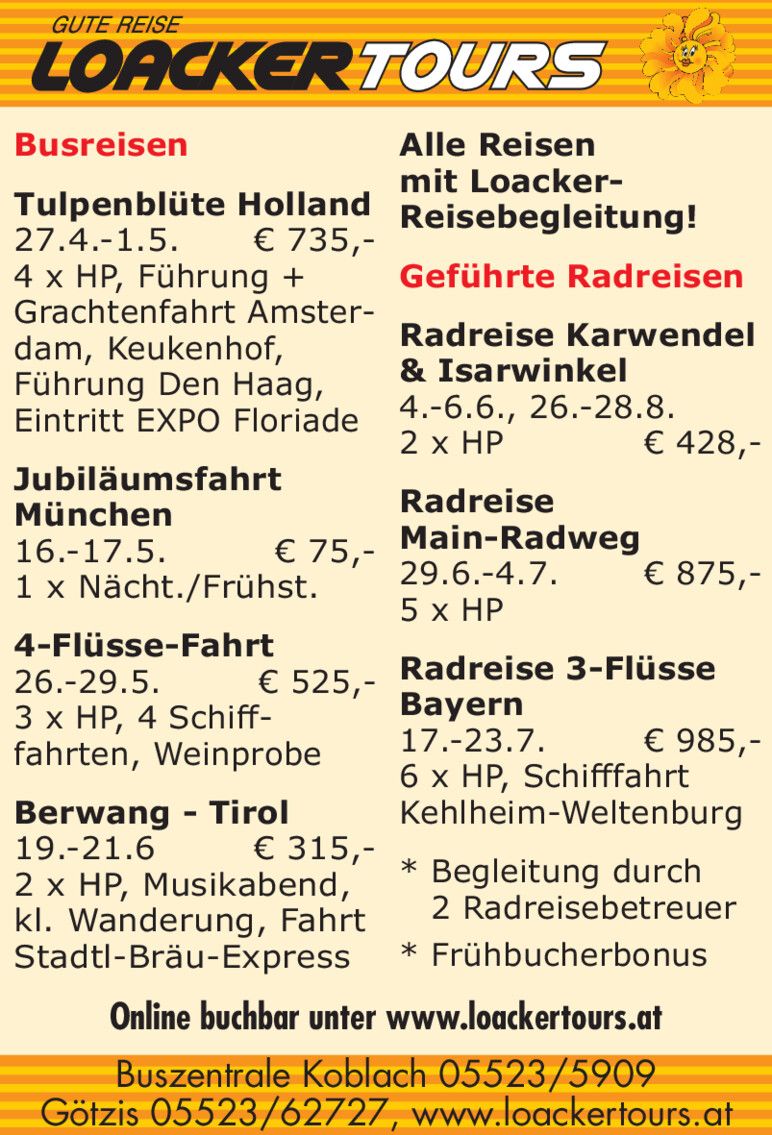 GUTE REISE
LOACKERTOURS

Busreisen

Tulpenblüte Holland
27.4.-1.5. € 735,-
4 x HP, Führung + Grachtenfahrt Amsterdam, Keukenhof, Führung Den Haag, Eintritt EXPO Floriade

Jubiläumsfahrt München
16.-17.5. € 75,-
1 x Nächt./Frühst.

4-Flüsse-Fahrt
26.-29.5. € 525,-
3 x HP, 4 Schifffahrten, Weinprobe

Berwang - Tirol
19.-21.6 € 315,-
2 x HP, Musikabend, kl. Wanderung, Fahrt Stadtl-Bräu-Express

Alle Reisen mit Loacker-Reisebegleitung!

Geführte Radreisen

Radreise Karwendel & Isarwinkel
4.-6.6., 26.-28.8.
2 x HP € 428,-

Radreise Main-Radweg
29.6.-4.7. € 875,-
5 x HP

Radreise 3-Flüsse Bayern
17.-23.7. € 985,-
6 x HP, Schifffahrt Kehlheim-Weltenburg

* Begleitung durch 2 Radreisebetreuer
* Frühbucherbonus

Online buchbar unter www.loackertours.at

Buszentrale Koblach 05523/5909
Götzis 05523/62727, www.loackertours.at